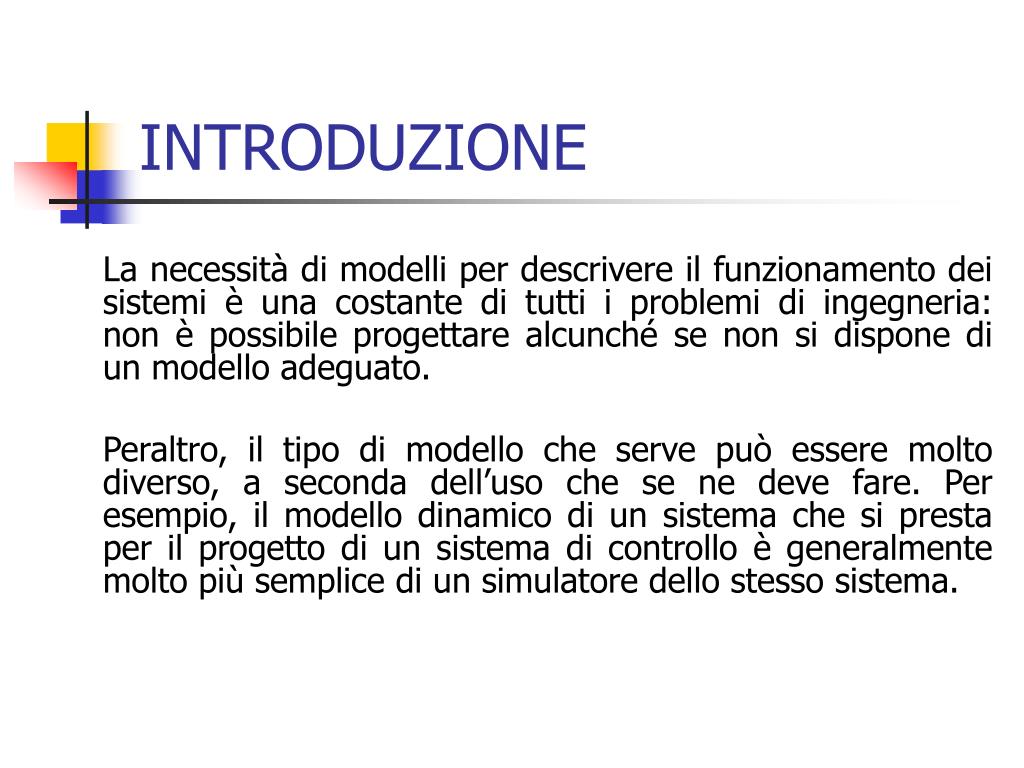 INTRODUZIONE

La necessità di modelli per descrivere il funzionamento dei sistemi è una costante di tutti i problemi di ingegneria: non è possibile progettare alcunché se non si dispone di un modello adeguato.

Peraltro, il tipo di modello che serve può essere molto diverso, a seconda dell'uso che se ne deve fare. Per esempio, il modello dinamico di un sistema che si presta per il progetto di un sistema di controllo è generalmente molto più semplice di un simulatore dello stesso sistema.